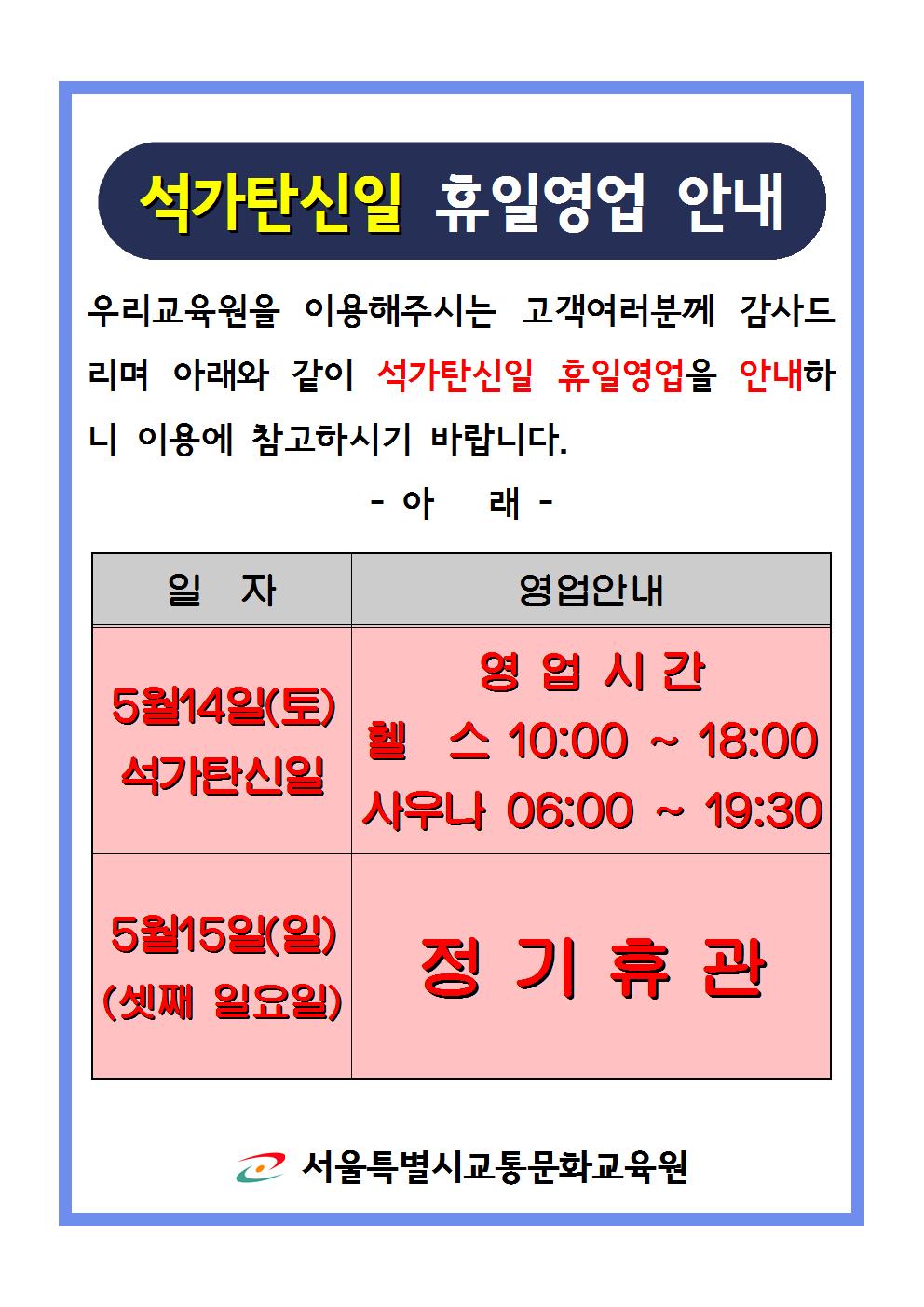 석가탄신일 휴일영업 안내

우리교육원을 이용해주시는 고객여러분께 감사드리며 아래와 같이 석가탄신일 휴일영업을 안내하니 이용에 참고하시기 바랍니다.

- 아 래 -

| 일 자 | 영업안내 |
|---|---|
| 5월14일(토) 석가탄신일 | 영 업 시 간 헬 스 10:00 ~ 18:00 사우나 06:00 ~ 19:30 |
| 5월15일(일) (셋째 일요일) | 정 기 휴 관 |

서울특별시교통문화교육원